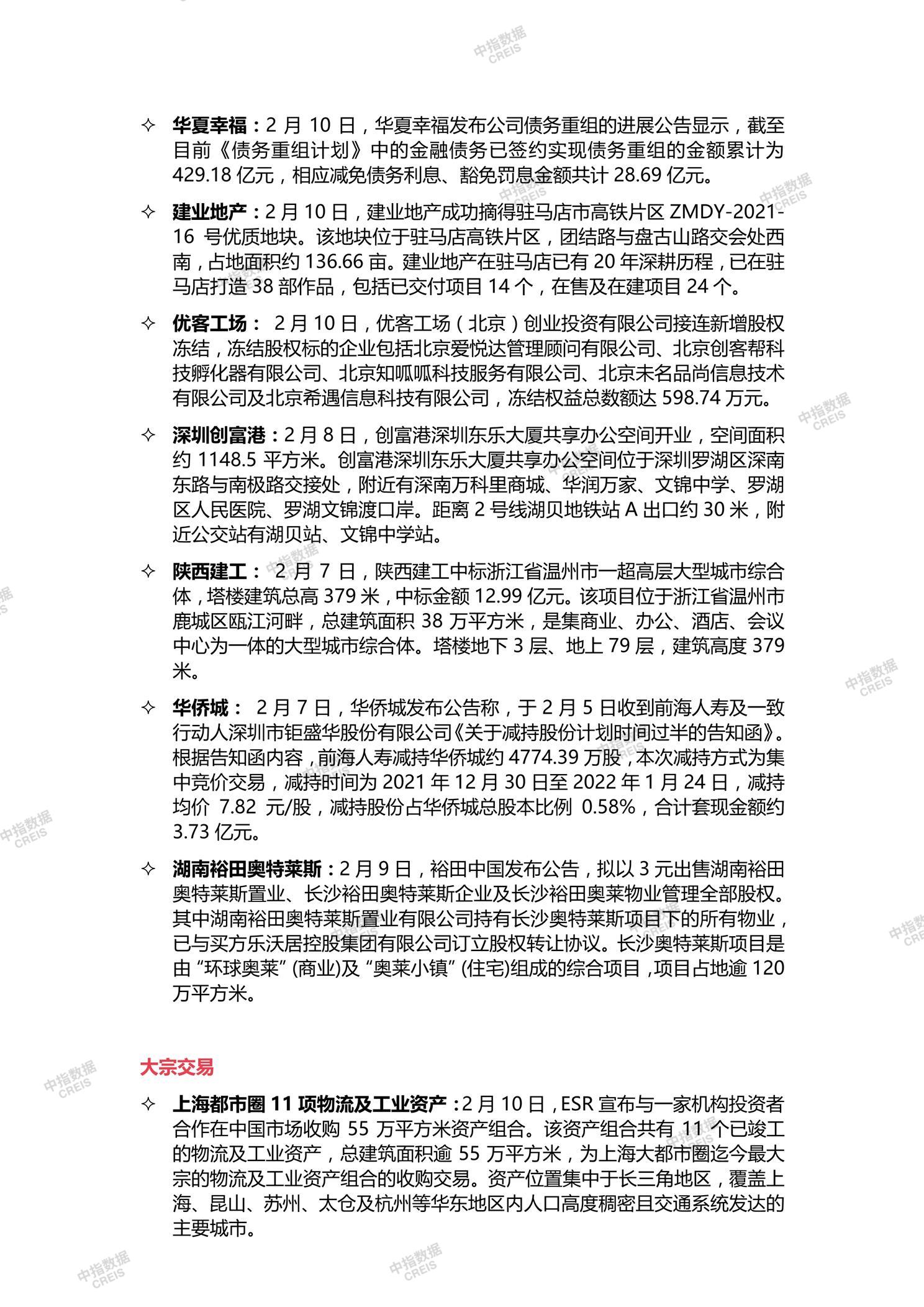 中指数据 CREIS

✧ 华夏幸福：2 月 10 日，华夏幸福发布公司债务重组的进展公告显示，截至目前《债务重组计划》中的金融债务已签约实现债务重组的金额累计为 429.18 亿元，相应减免债务利息、豁免罚息金额共计 28.69 亿元。

✧ 建业地产：2 月 10 日，建业地产成功摘得驻马店市高铁片区 ZMDY-2021-16 号优质地块。该地块位于驻马店高铁片区，团结路与盘古山路交会处西南，占地面积约 136.66 亩。建业地产在驻马店已有 20 年深耕历程，已在驻马店打造 38 部作品，包括已交付项目 14 个，在售及在建项目 24 个。

✧ 优客工场： 2 月 10 日，优客工场（北京）创业投资有限公司接连新增股权冻结，冻结股权标的企业包括北京爱悦达管理顾问有限公司、北京创客帮科技孵化器有限公司、北京知呱呱科技服务有限公司、北京未名品尚信息技术有限公司及北京希遇信息科技有限公司，冻结权益总数额达 598.74 万元。

✧ 深圳创富港：2 月 8 日，创富港深圳东乐大厦共享办公空间开业，空间面积约 1148.5 平方米。创富港深圳东乐大厦共享办公空间位于深圳罗湖区深南东路与南极路交接处，附近有深南万科里商城、华润万家、文锦中学、罗湖区人民医院、罗湖文锦渡口岸。距离 2 号线湖贝地铁站 A 出口约 30 米，附近公交站有湖贝站、文锦中学站。

✧ 陕西建工： 2 月 7 日，陕西建工中标浙江省温州市一超高层大型城市综合体，塔楼建筑总高 379 米，中标金额 12.99 亿元。该项目位于浙江省温州市鹿城区瓯江河畔，总建筑面积 38 万平方米，是集商业、办公、酒店、会议中心为一体的大型城市综合体。塔楼地下 3 层、地上 79 层，建筑高度 379 米。

✧ 华侨城： 2 月 7 日，华侨城发布公告称，于 2 月 5 日收到前海人寿及一致行动人深圳市钜盛华股份有限公司《关于减持股份计划时间过半的告知函》。根据告知函内容，前海人寿减持华侨城约 4774.39 万股，本次减持方式为集中竞价交易，减持时间为 2021 年 12 月 30 日至 2022 年 1 月 24 日，减持均价 7.82 元/股，减持股份占华侨城总股本比例 0.58%，合计套现金额约 3.73 亿元。

✧ 湖南裕田奥特莱斯：2 月 9 日，裕田中国发布公告，拟以 3 元出售湖南裕田奥特莱斯置业、长沙裕田奥特莱斯企业及长沙裕田奥莱物业管理全部股权。其中湖南裕田奥特莱斯置业有限公司持有长沙奥特莱斯项目下的所有物业，已与买方乐沃居控股集团有限公司订立股权转让协议。长沙奥特莱斯项目是由“环球奥莱”(商业)及“奥莱小镇”(住宅)组成的综合项目，项目占地逾 120 万平方米。

大宗交易

✧ 上海都市圈 11 项物流及工业资产：2 月 10 日，ESR 宣布与一家机构投资者合作在中国市场收购 55 万平方米资产组合。该资产组合共有 11 个已竣工的物流及工业资产，总建筑面积逾 55 万平方米，为上海大都市圈迄今最大宗的物流及工业资产组合的收购交易。资产位置集中于长三角地区，覆盖上海、昆山、苏州、太仓及杭州等华东地区内人口高度稠密且交通系统发达的主要城市。